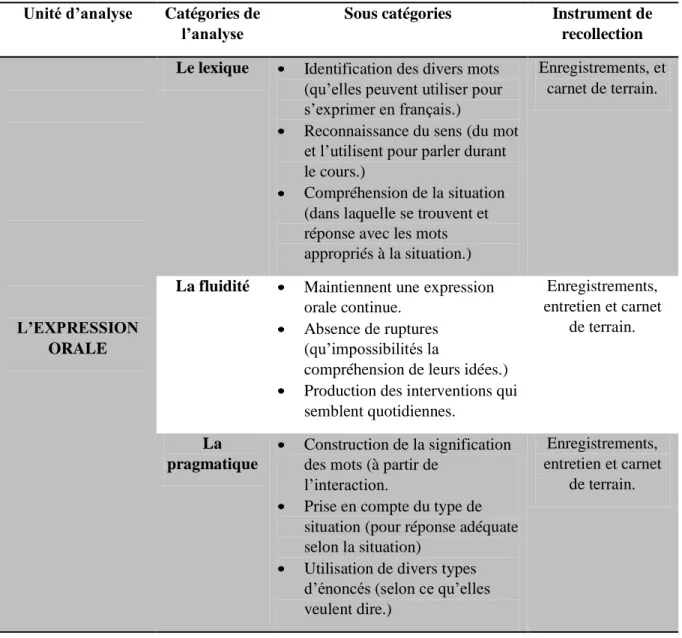 | Unité d'analyse | Catégories de l'analyse | Sous catégories | Instrument de recollection |
|---|---|---|---|
| L'EXPRESSION ORALE | Le lexique | • Identification des divers mots (qu'elles peuvent utiliser pour s'exprimer en français.) • Reconnaissance du sens (du mot et l'utilisent pour parler durant le cours.) • Compréhension de la situation (dans laquelle se trouvent et réponse avec les mots appropriés à la situation.) | Enregistrements, et carnet de terrain. |
| | La fluidité | • Maintiennent une expression orale continue. • Absence de ruptures (qu'impossibilités la compréhension de leurs idées.) • Production des interventions qui semblent quotidiennes. | Enregistrements, entretien et carnet de terrain. |
| | La pragmatique | • Construction de la signification des mots (à partir de l'interaction. • Prise en compte du type de situation (pour réponse adéquate selon la situation) • Utilisation de divers types d'énoncés (selon ce qu'elles veulent dire.) | Enregistrements, entretien et carnet de terrain. |